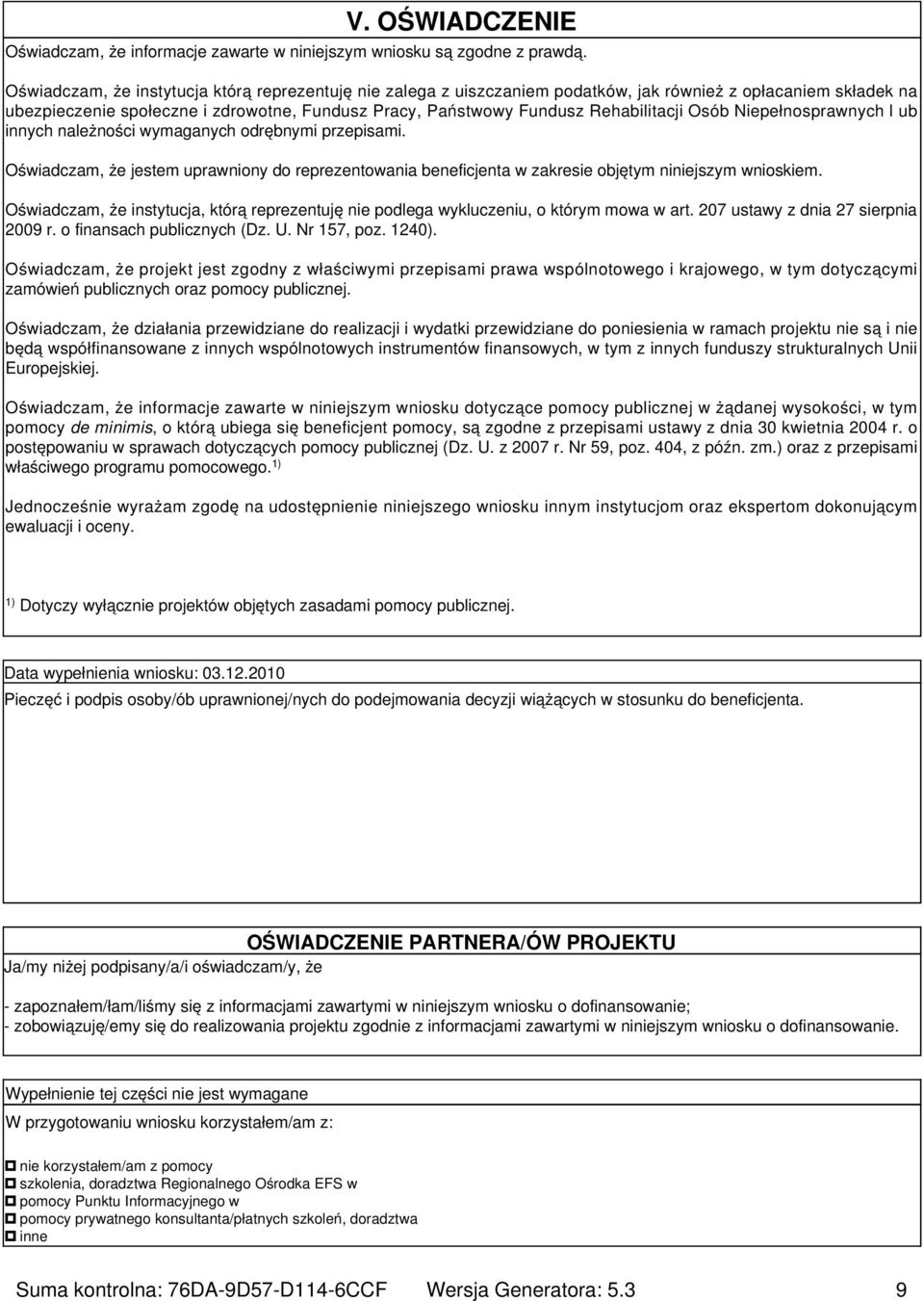 V. OŚWIADCZENIE

Oświadczam, że informacje zawarte w niniejszym wniosku są zgodne z prawdą.

Oświadczam, że instytucja którą reprezentuję nie zalega z uiszczaniem podatków, jak również z opłacaniem składek na ubezpieczenie społeczne i zdrowotne, Fundusz Pracy, Państwowy Fundusz Rehabilitacji Osób Niepełnosprawnych l ub innych należności wymaganych odrębnymi przepisami.

Oświadczam, że jestem uprawniony do reprezentowania beneficjenta w zakresie objętym niniejszym wnioskiem.

Oświadczam, że instytucja, którą reprezentuję nie podlega wykluczeniu, o którym mowa w art. 207 ustawy z dnia 27 sierpnia 2009 r. o finansach publicznych (Dz. U. Nr 157, poz. 1240).

Oświadczam, że projekt jest zgodny z właściwymi przepisami prawa wspólnotowego i krajowego, w tym dotyczącymi zamówień publicznych oraz pomocy publicznej.

Oświadczam, że działania przewidziane do realizacji i wydatki przewidziane do poniesienia w ramach projektu nie są i nie będą współfinansowane z innych wspólnotowych instrumentów finansowych, w tym z innych funduszy strukturalnych Unii Europejskiej.

Oświadczam, że informacje zawarte w niniejszym wniosku dotyczące pomocy publicznej w żądanej wysokości, w tym pomocy de minimis, o którą ubiega się beneficjent pomocy, są zgodne z przepisami ustawy z dnia 30 kwietnia 2004 r. o postępowaniu w sprawach dotyczących pomocy publicznej (Dz. U. z 2007 r. Nr 59, poz. 404, z późn. zm.) oraz z przepisami właściwego programu pomocowego.$^{1)}$

Jednocześnie wyrażam zgodę na udostępnienie niniejszego wniosku innym instytucjom oraz ekspertom dokonującym ewaluacji i oceny.

$^{1)}$ Dotyczy wyłącznie projektów objętych zasadami pomocy publicznej.

Data wypełnienia wniosku: 03.12.2010

Pieczęć i podpis osoby/ób uprawnionej/nych do podejmowania decyzji wiążących w stosunku do beneficjenta.

OŚWIADCZENIE PARTNERA/ÓW PROJEKTU

Ja/my niżej podpisany/a/i oświadczam/y, że

- zapoznałem/łam/liśmy się z informacjami zawartymi w niniejszym wniosku o dofinansowanie;
- zobowiązuję/emy się do realizowania projektu zgodnie z informacjami zawartymi w niniejszym wniosku o dofinansowanie.

Wypełnienie tej części nie jest wymagane

W przygotowaniu wniosku korzystałem/am z:

nie korzystałem/am z pomocy
szkolenia, doradztwa Regionalnego Ośrodka EFS w
pomocy Punktu Informacyjnego w
pomocy prywatnego konsultanta/płatnych szkoleń, doradztwa
inne

Suma kontrolna: 76DA-9D57-D114-6CCF Wersja Generatora: 5.3 9